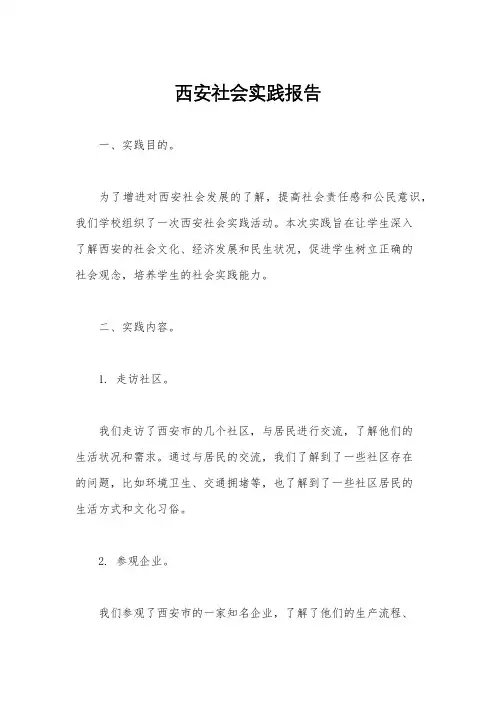 西安社会实践报告

一、实践目的。

为了增进对西安社会发展的了解，提高社会责任感和公民意识，我们学校组织了一次西安社会实践活动。本次实践旨在让学生深入了解西安的社会文化、经济发展和民生状况，促进学生树立正确的社会观念，培养学生的社会实践能力。

二、实践内容。

1. 走访社区。

我们走访了西安市的几个社区，与居民进行交流，了解他们的生活状况和需求。通过与居民的交流，我们了解到了一些社区存在的问题，比如环境卫生、交通拥堵等，也了解到了一些社区居民的生活方式和文化习俗。

2. 参观企业。

我们参观了西安市的一家知名企业，了解了他们的生产流程、